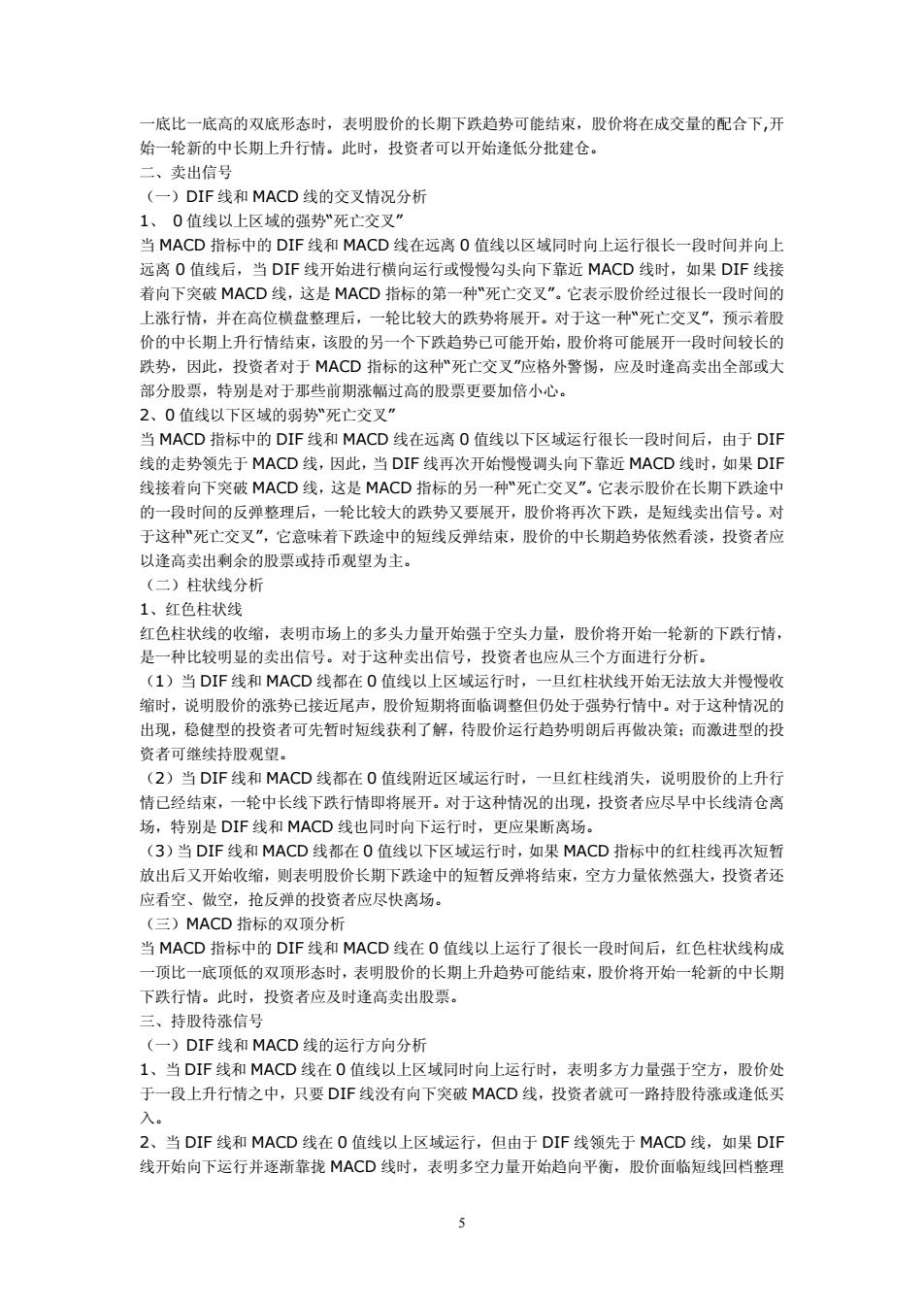 一底比一底高的双底形态时，表明股价的长期下跌趋势可能结束，股价将在成交量的配合下,开始一轮新的中长期上升行情。此时，投资者可以开始逢低分批建仓。

二、卖出信号

（一）DIF 线和 MACD 线的交叉情况分析

1、 0 值线以上区域的强势“死亡交叉”

当 MACD 指标中的 DIF 线和 MACD 线在远离 0 值线以区域同时向上运行很长一段时间并向上远离 0 值线后，当 DIF 线开始进行横向运行或慢慢勾头向下靠近 MACD 线时，如果 DIF 线接着向下突破 MACD 线，这是 MACD 指标的第一种“死亡交叉”。它表示股价经过很长一段时间的上涨行情，并在高位横盘整理后，一轮比较大的跌势将展开。对于这一种“死亡交叉”，预示着股价的中长期上升行情结束，该股的另一个下跌趋势已可能开始，股价将可能展开一段时间较长的跌势，因此，投资者对于 MACD 指标的这种“死亡交叉”应格外警惕，应及时逢高卖出全部或大部分股票，特别是对于那些前期涨幅过高的股票更要加倍小心。

2、0 值线以下区域的弱势“死亡交叉”

当 MACD 指标中的 DIF 线和 MACD 线在远离 0 值线以下区域运行很长一段时间后，由于 DIF 线的走势领先于 MACD 线，因此，当 DIF 线再次开始慢慢调头向下靠近 MACD 线时，如果 DIF 线接着向下突破 MACD 线，这是 MACD 指标的另一种“死亡交叉”。它表示股价在长期下跌途中的一段时间的反弹整理后，一轮比较大的跌势又要展开，股价将再次下跌，是短线卖出信号。对于这种“死亡交叉”，它意味着下跌途中的短线反弹结束，股价的中长期趋势依然看淡，投资者应以逢高卖出剩余的股票或持币观望为主。

（二）柱状线分析

1、红色柱状线

红色柱状线的收缩，表明市场上的多头力量开始强于空头力量，股价将开始一轮新的下跌行情，是一种比较明显的卖出信号。对于这种卖出信号，投资者也应从三个方面进行分析。

（1）当 DIF 线和 MACD 线都在 0 值线以上区域运行时，一旦红柱状线开始无法放大并慢慢收缩时，说明股价的涨势已接近尾声，股价短期将面临调整但仍处于强势行情中。对于这种情况的出现，稳健型的投资者可先暂时短线获利了解，待股价运行趋势明朗后再做决策；而激进型的投资者可继续持股观望。

（2）当 DIF 线和 MACD 线都在 0 值线附近区域运行时，一旦红柱线消失，说明股价的上升行情已经结束，一轮中长线下跌行情即将展开。对于这种情况的出现，投资者应尽早中长线清仓离场，特别是 DIF 线和 MACD 线也同时向下运行时，更应果断离场。

（3）当 DIF 线和 MACD 线都在 0 值线以下区域运行时，如果 MACD 指标中的红柱线再次短暂放出后又开始收缩，则表明股价长期下跌途中的短暂反弹将结束，空方力量依然强大，投资者还应看空、做空，抢反弹的投资者应尽快离场。

（三）MACD 指标的双顶分析

当 MACD 指标中的 DIF 线和 MACD 线在 0 值线以上运行了很长一段时间后，红色柱状线构成一顶比一底顶低的双顶形态时，表明股价的长期上升趋势可能结束，股价将开始一轮新的中长期下跌行情。此时，投资者应及时逢高卖出股票。

三、持股待涨信号

（一）DIF 线和 MACD 线的运行方向分析

1、当 DIF 线和 MACD 线在 0 值线以上区域同时向上运行时，表明多方力量强于空方，股价处于一段上升行情之中，只要 DIF 线没有向下突破 MACD 线，投资者就可一路持股待涨或逢低买入。

2、当 DIF 线和 MACD 线在 0 值线以上区域运行，但由于 DIF 线领先于 MACD 线，如果 DIF 线开始向下运行并逐渐靠拢 MACD 线时，表明多空力量开始趋向平衡，股价面临短线回档整理

5